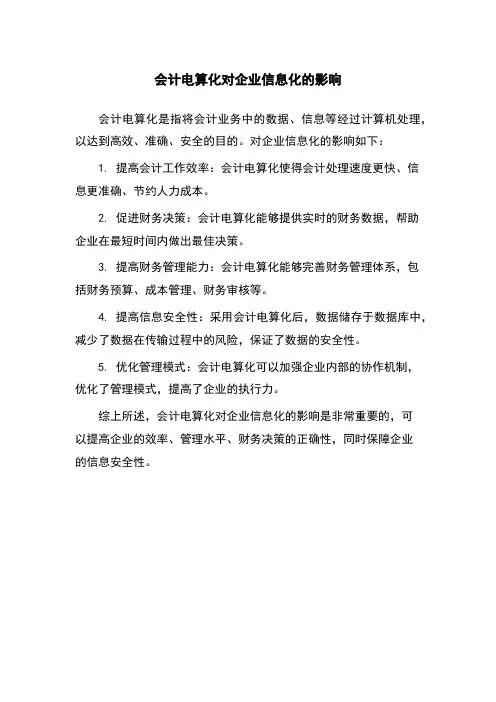 会计电算化对企业信息化的影响

会计电算化是指将会计业务中的数据、信息等经过计算机处理，以达到高效、准确、安全的目的。对企业信息化的影响如下：

1. 提高会计工作效率：会计电算化使得会计处理速度更快、信息更准确、节约人力成本。

2. 促进财务决策：会计电算化能够提供实时的财务数据，帮助企业在最短时间内做出最佳决策。

3. 提高财务管理能力：会计电算化能够完善财务管理体系，包括财务预算、成本管理、财务审核等。

4. 提高信息安全性：采用会计电算化后，数据储存于数据库中，减少了数据在传输过程中的风险，保证了数据的安全性。

5. 优化管理模式：会计电算化可以加强企业内部的协作机制，优化了管理模式，提高了企业的执行力。

综上所述，会计电算化对企业信息化的影响是非常重要的，可以提高企业的效率、管理水平、财务决策的正确性，同时保障企业的信息安全性。